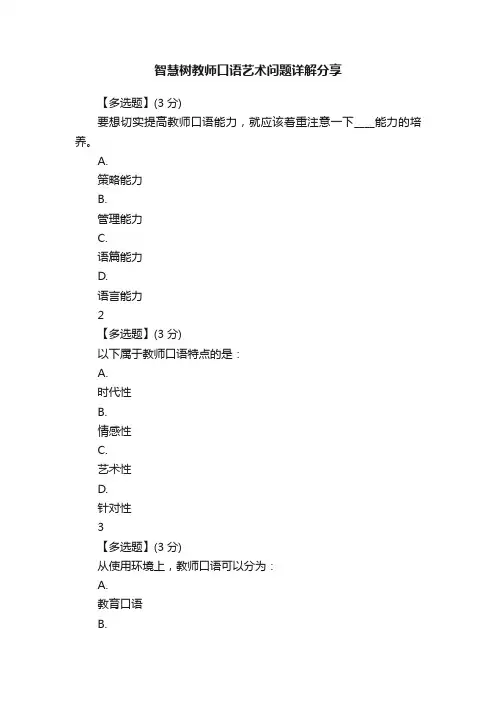 智慧树教师口语艺术问题详解分享

【多选题】(3 分)

要想切实提高教师口语能力，就应该着重注意一下____能力的培养。

A.

策略能力

B.

管理能力

C.

语篇能力

D.

语言能力

2

【多选题】(3 分)

以下属于教师口语特点的是：

A.

时代性

B.

情感性

C.

艺术性

D.

针对性

3

【多选题】(3 分)

从使用环境上，教师口语可以分为：

A.

教育口语

B.